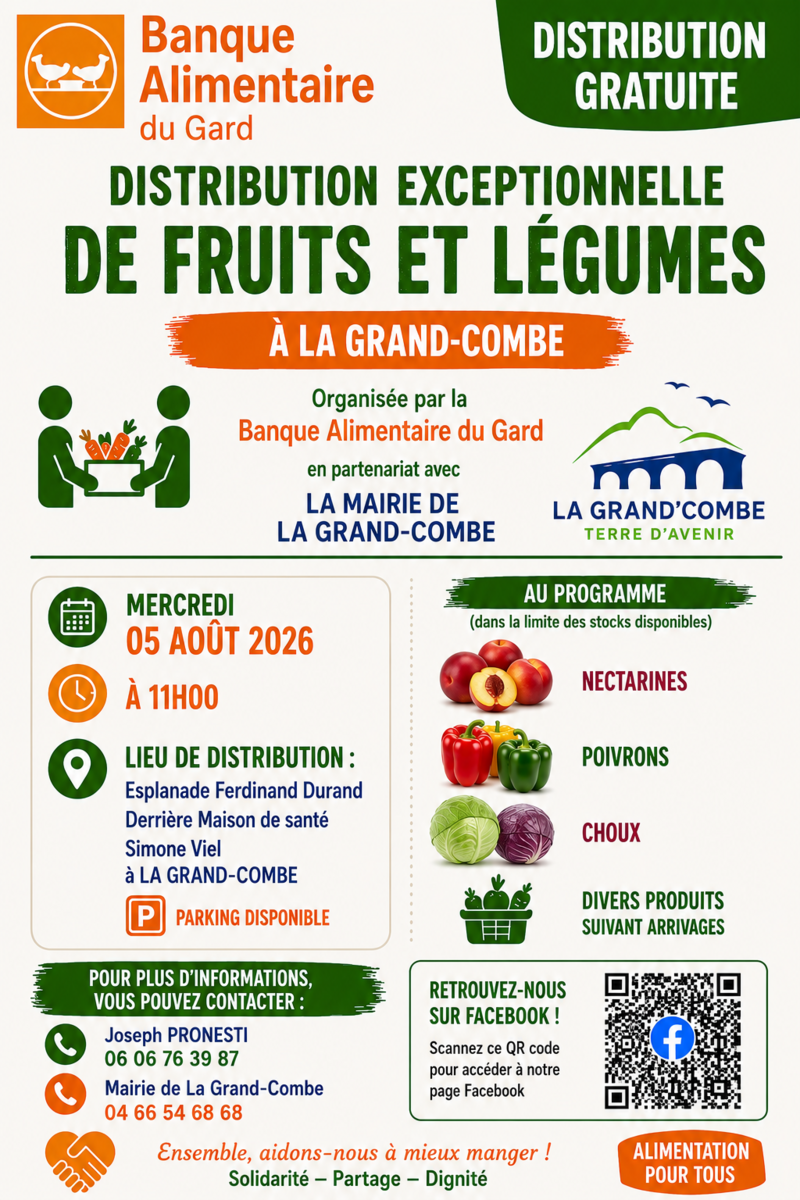 Banque Alimentaire du Gard

DISTRIBUTION GRATUITE

DISTRIBUTION EXCEPTIONNELLE
DE FRUITS ET LÉGUMES

À LA GRAND-COMBE

Organisée par la
Banque Alimentaire du Gard
en partenariat avec
LA MAIRIE DE LA GRAND-COMBE

LA GRAND'COMBE
TERRE D'AVENIR

MERCREDI
05 AOÛT 2026

À 11H00

LIEU DE DISTRIBUTION :
Esplanade Ferdinand Durand
Derrière Maison de santé
Simone Viel
à LA GRAND-COMBE

P PARKING DISPONIBLE

AU PROGRAMME
(dans la limite des stocks disponibles)

NECTARINES

POIVRONS

CHOUX

DIVERS PRODUITS SUIVANT ARRIVAGES

POUR PLUS D'INFORMATIONS, VOUS POUVEZ CONTACTER :

Joseph PRONESTI
06 06 76 39 87

Mairie de La Grand-Combe
04 66 54 68 68

RETROUVEZ-NOUS SUR FACEBOOK !
Scannez ce QR code pour accéder à notre page Facebook

Ensemble, aidons-nous à mieux manger !
Solidarité – Partage – Dignité

ALIMENTATION POUR TOUS